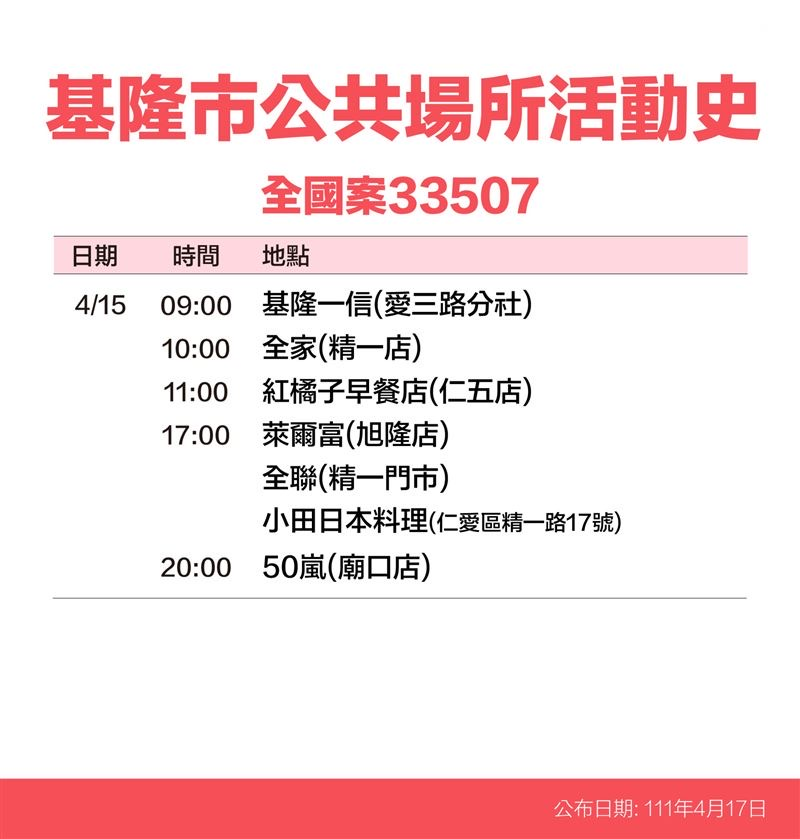 基隆市公共場所活動史

全國案33507

| 日期 | 時間 | 地點 |
|---|---|---|
| 4/15 | 09:00 | 基隆一信(愛三路分社) |
| | 10:00 | 全家(精一店) |
| | 11:00 | 紅橘子早餐店(仁五店) |
| | 17:00 | 萊爾富(旭隆店) |
| | | 全聯(精一門市) |
| | | 小田日本料理(仁愛區精一路17號) |
| | 20:00 | 50嵐(廟口店) |

公布日期: 111年4月17日